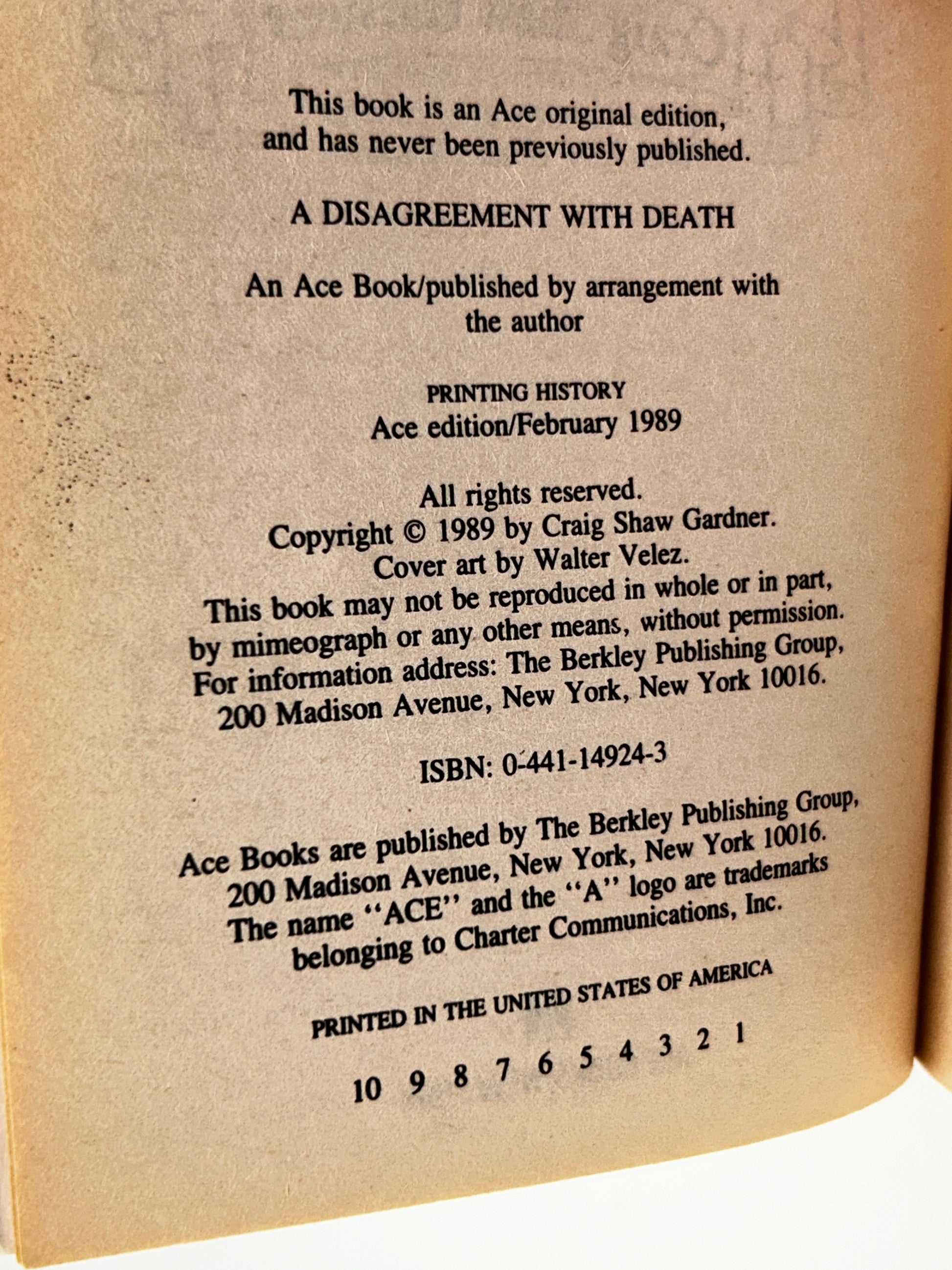 This book is an Ace original edition, and has never been previously published.

A DISAGREEMENT WITH DEATH

An Ace Book/published by arrangement with the author

PRINTING HISTORY
Ace edition/February 1989

All rights reserved.
Copyright © 1989 by Craig Shaw Gardner.
Cover art by Walter Velez.
This book may not be reproduced in whole or in part, by mimeograph or any other means, without permission.
For information address: The Berkley Publishing Group, 200 Madison Avenue, New York, New York 10016.

ISBN: 0-441-14924-3

Ace Books are published by The Berkley Publishing Group, 200 Madison Avenue, New York, New York 10016.
The name "ACE" and the "A" logo are trademarks belonging to Charter Communications, Inc.

PRINTED IN THE UNITED STATES OF AMERICA

10 9 8 7 6 5 4 3 2 1